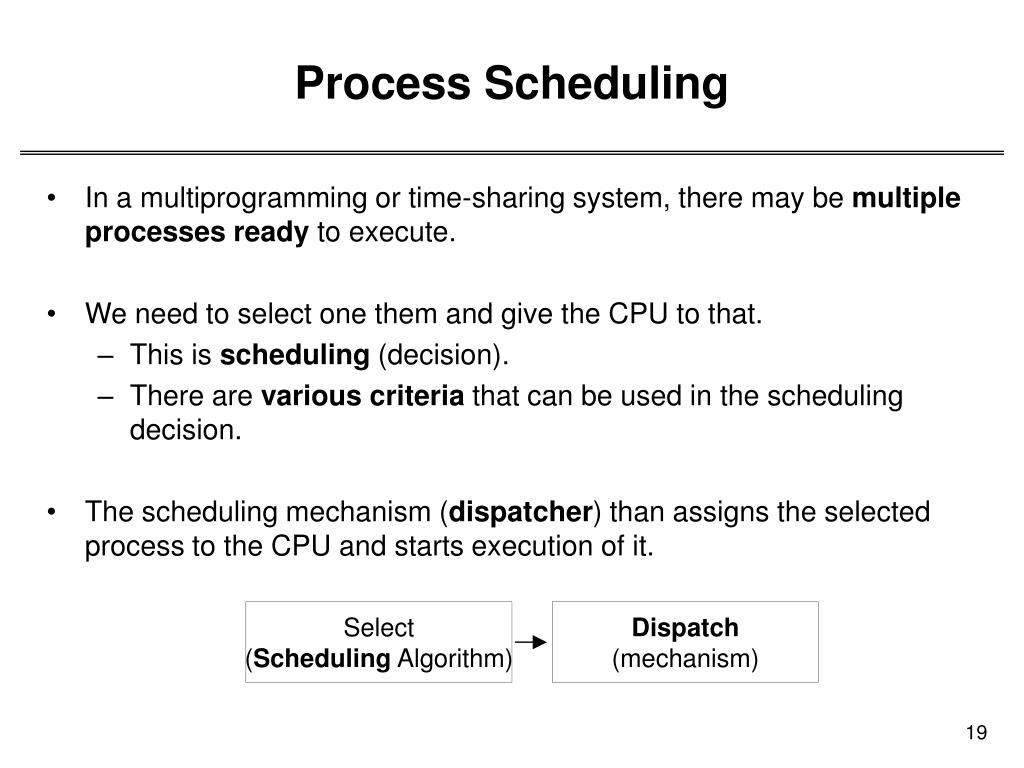 Process Scheduling

• In a multiprogramming or time-sharing system, there may be multiple processes ready to execute.

• We need to select one them and give the CPU to that.
– This is scheduling (decision).
– There are various criteria that can be used in the scheduling decision.

• The scheduling mechanism (dispatcher) than assigns the selected process to the CPU and starts execution of it.

Select
(Scheduling Algorithm)

Dispatch
(mechanism)

19